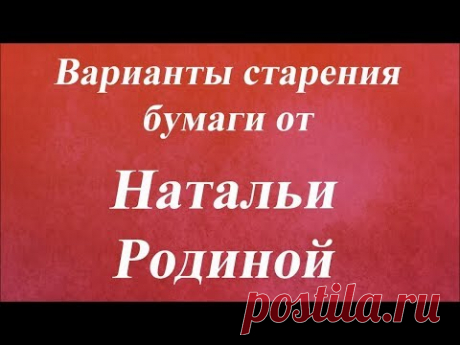 Варианты старения бумаги от

Натальи Родиной

postila.ru